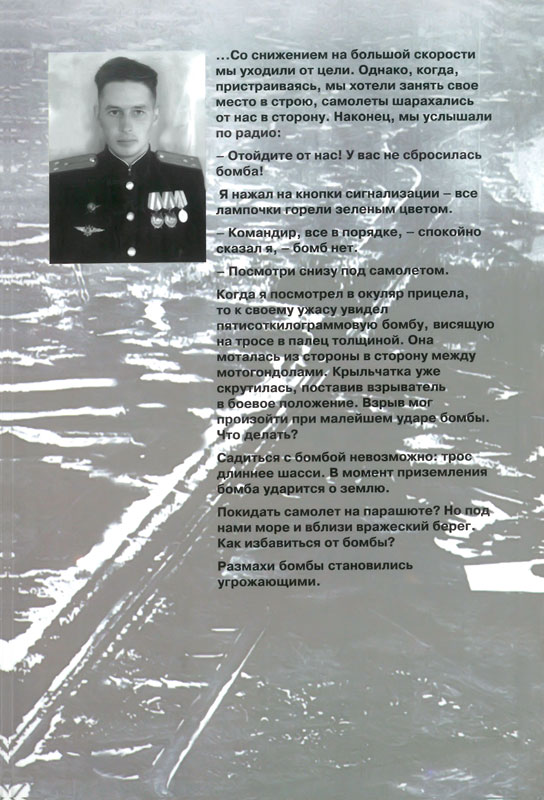 ...Со снижением на большой скорости мы уходили от цели. Однако, когда, пристраиваясь, мы хотели занять свое место в строю, самолеты шарахались от нас в сторону. Наконец, мы услышали по радио:

– Отойдите от нас! У вас не сбросилась бомба!

Я нажал на кнопки сигнализации – все лампочки горели зеленым цветом.

– Командир, все в порядке, – спокойно сказал я, – бомб нет.

– Посмотри снизу под самолетом.

Когда я посмотрел в окуляр прицела, то к своему ужасу увидел пятисоткилограммовую бомбу, висящую на тросе в палец толщиной. Она моталась из стороны в сторону между мотогондолами. Крыльчатка уже скрутилась, поставив взрыватель в боевое положение. Взрыв мог произойти при малейшем ударе бомбы. Что делать?

Садиться с бомбой невозможно: трос длиннее шасси. В момент приземления бомба ударится о землю.

Покидать самолет на парашюте? Но под нами море и вблизи вражеский берег. Как избавиться от бомбы?

Размахи бомбы становились угрожающими.